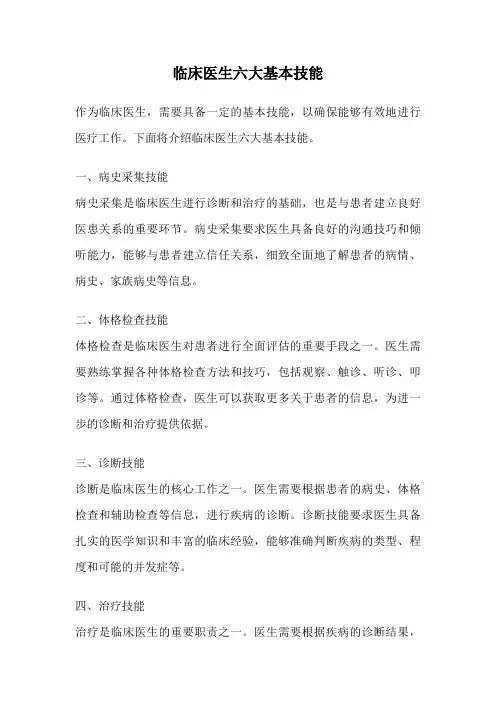 临床医生六大基本技能

作为临床医生，需要具备一定的基本技能，以确保能够有效地进行医疗工作。下面将介绍临床医生六大基本技能。

一、病史采集技能

病史采集是临床医生进行诊断和治疗的基础，也是与患者建立良好医患关系的重要环节。病史采集要求医生具备良好的沟通技巧和倾听能力，能够与患者建立信任关系，细致全面地了解患者的病情、病史、家族病史等信息。

二、体格检查技能

体格检查是临床医生对患者进行全面评估的重要手段之一。医生需要熟练掌握各种体格检查方法和技巧，包括观察、触诊、听诊、叩诊等。通过体格检查，医生可以获取更多关于患者的信息，为进一步的诊断和治疗提供依据。

三、诊断技能

诊断是临床医生的核心工作之一。医生需要根据患者的病史、体格检查和辅助检查等信息，进行疾病的诊断。诊断技能要求医生具备扎实的医学知识和丰富的临床经验，能够准确判断疾病的类型、程度和可能的并发症等。

四、治疗技能

治疗是临床医生的重要职责之一。医生需要根据疾病的诊断结果，